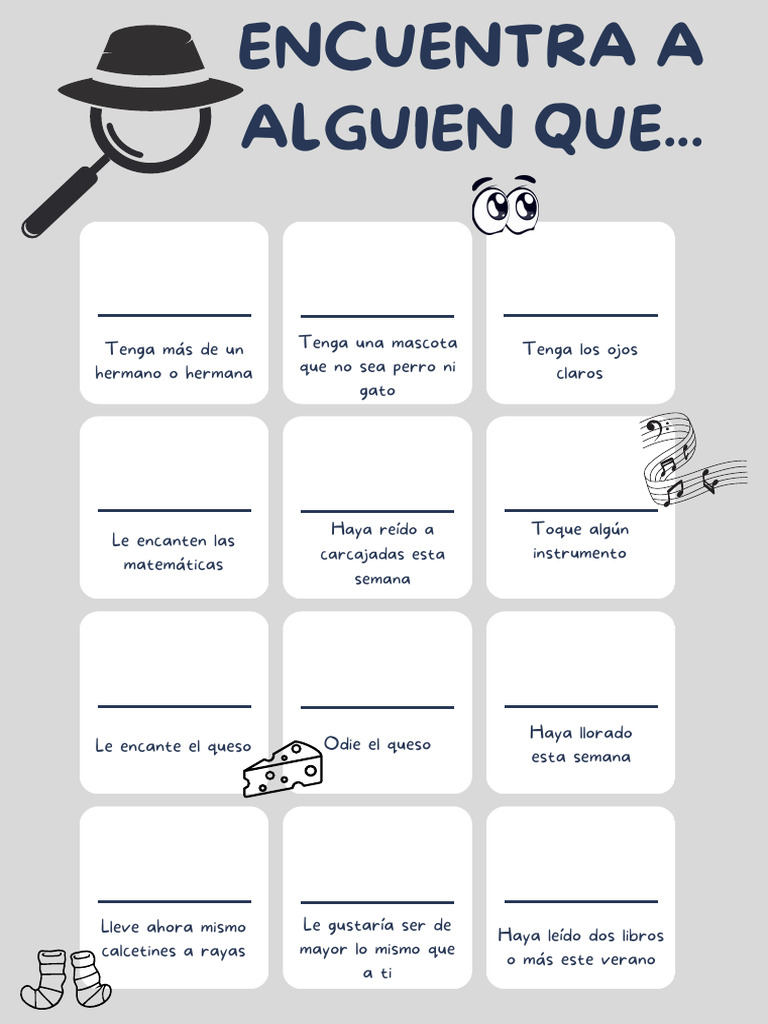 ENCUENTRA A ALGUIEN QUE...

Tenga más de un hermano o hermana

Tenga una mascota que no sea perro ni gato

Tenga los ojos claros

Le encanten las matemáticas

Haya reído a carcajadas esta semana

Toque algún instrumento

Le encante el queso

Odie el queso

Haya llorado esta semana

Lleve ahora mismo calcetines a rayas

Le gustaría ser de mayor lo mismo que a ti

Haya leído dos libros o más este verano